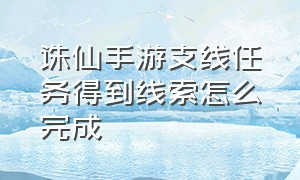 诛仙手游支线任务得到线索怎么完成